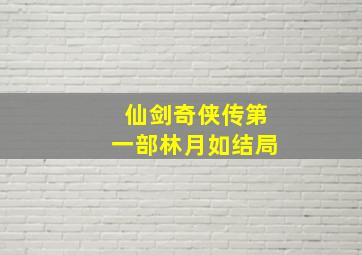 仙剑奇侠传第一部林月如结局